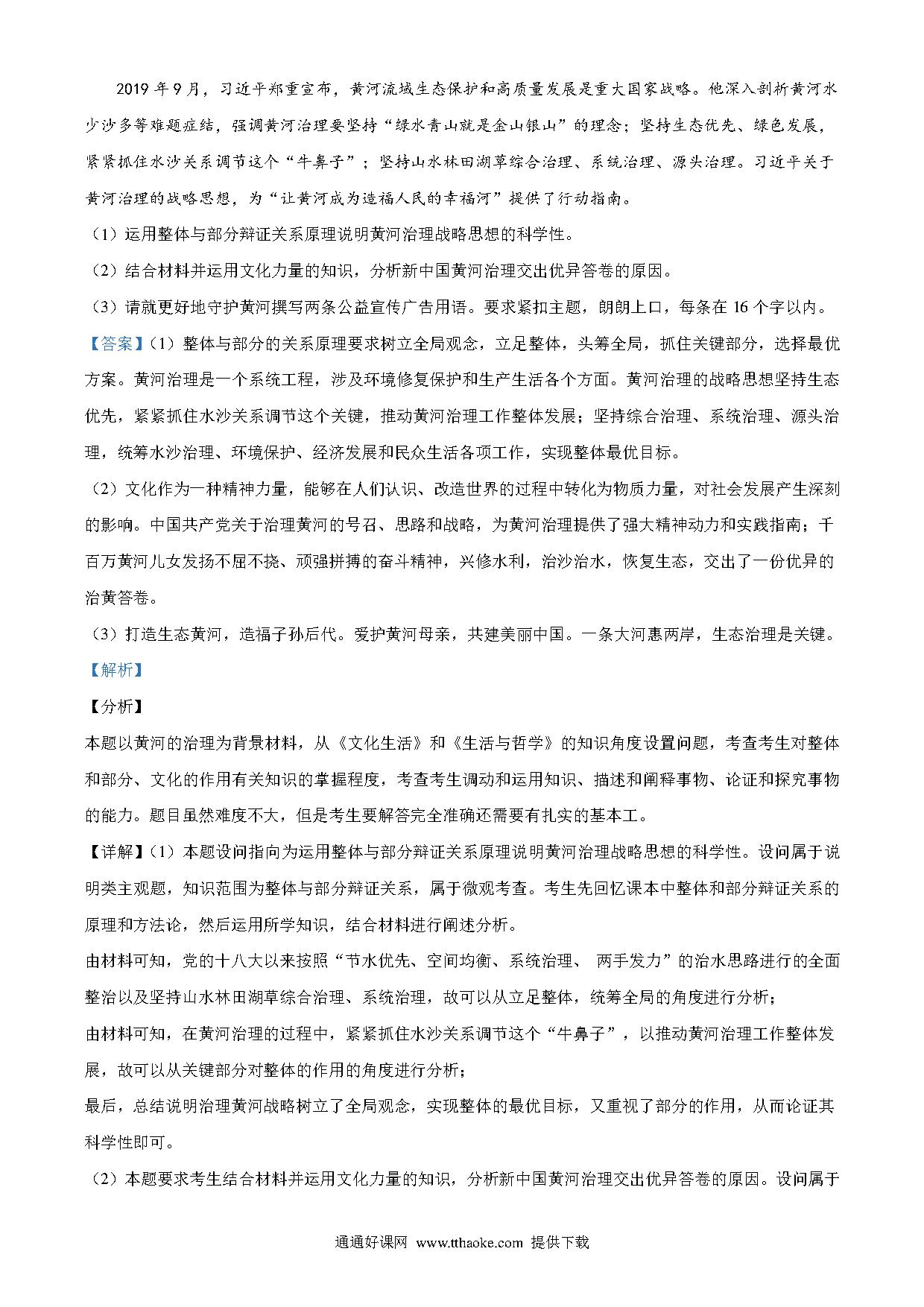 2019 年 9 月，习近平郑重宣布，黄河流域生态保护和高质量发展是重大国家战略。他深入剖析黄河水少沙多等难题症结，强调黄河治理要坚持“绿水青山就是金山银山”的理念；坚持生态优先、绿色发展，紧紧抓住水沙关系调节这个“牛鼻子”；坚持山水林田湖草综合治理、系统治理、源头治理。习近平关于黄河治理的战略思想，为“让黄河成为造福人民的幸福河”提供了行动指南。

（1）运用整体与部分辩证关系原理说明黄河治理战略思想的科学性。

（2）结合材料并运用文化力量的知识，分析新中国黄河治理交出优异答卷的原因。

（3）请就更好地守护黄河撰写两条公益宣传广告用语。要求紧扣主题，朗朗上口，每条在 16 个字以内。

【答案】（1）整体与部分的关系原理要求树立全局观念，立足整体，头筹全局，抓住关键部分，选择最优方案。黄河治理是一个系统工程，涉及环境修复保护和生产生活各个方面。黄河治理的战略思想坚持生态优先，紧紧抓住水沙关系调节这个关键，推动黄河治理工作整体发展；坚持综合治理、系统治理、源头治理，统筹水沙治理、环境保护、经济发展和民众生活各项工作，实现整体最优目标。

（2）文化作为一种精神力量，能够在人们认识、改造世界的过程中转化为物质力量，对社会发展产生深刻的影响。中国共产党关于治理黄河的号召、思路和战略，为黄河治理提供了强大精神动力和实践指南；千百万黄河儿女发扬不屈不挠、顽强拼搏的奋斗精神，兴修水利，治沙治水，恢复生态，交出了一份优异的治黄答卷。

（3）打造生态黄河，造福子孙后代。爱护黄河母亲，共建美丽中国。一条大河惠两岸，生态治理是关键。

【解析】

【分析】

本题以黄河的治理为背景材料，从《文化生活》和《生活与哲学》的知识角度设置问题，考查考生对整体和部分、文化的作用有关知识的掌握程度，考查考生调动和运用知识、描述和阐释事物、论证和探究事物的能力。题目虽然难度不大，但是考生要解答完全准确还需要有扎实的基本工。

【详解】（1）本题设问指向为运用整体与部分辩证关系原理说明黄河治理战略思想的科学性。设问属于说明类主观题，知识范围为整体与部分辩证关系，属于微观考查。考生先回忆课本中整体和部分辩证关系的原理和方法论，然后运用所学知识，结合材料进行阐述分析。

由材料可知，党的十八大以来按照“节水优先、空间均衡、系统治理、 两手发力”的治水思路进行的全面整治以及坚持山水林田湖草综合治理、系统治理，故可以从立足整体，统筹全局的角度进行分析；

由材料可知，在黄河治理的过程中，紧紧抓住水沙关系调节这个“牛鼻子”，以推动黄河治理工作整体发展，故可以从关键部分对整体的作用的角度进行分析；

最后，总结说明治理黄河战略树立了全局观念，实现整体的最优目标，又重视了部分的作用，从而论证其科学性即可。

（2）本题要求考生结合材料并运用文化力量的知识，分析新中国黄河治理交出优异答卷的原因。设问属于

通通好课网 www.tthaoke.com 提供下载